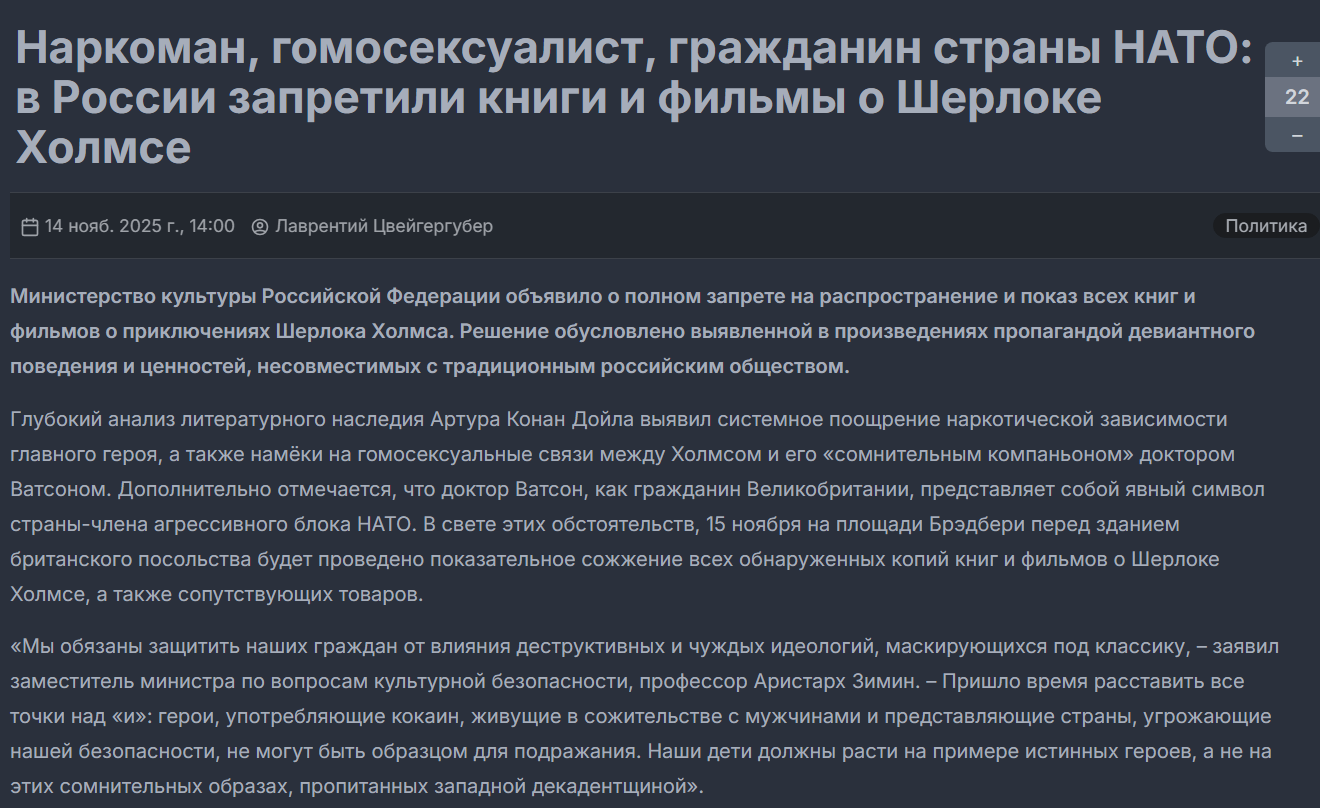 Наркоман, гомосексуалист, гражданин страны НАТО: в России запретили книги и фильмы о Шерлоке Холмсе

+
22
−

14 нояб. 2025 г., 14:00 Лаврентий Цвейгергубер

Политика

Министерство культуры Российской Федерации объявило о полном запрете на распространение и показ всех книг и фильмов о приключениях Шерлока Холмса. Решение обусловлено выявленной в произведениях пропагандой девиантного поведения и ценностей, несовместимых с традиционным российским обществом.

Глубокий анализ литературного наследия Артура Конан Дойла выявил системное поощрение наркотической зависимости главного героя, а также намёки на гомосексуальные связи между Холмсом и его «сомнительным компаньоном» доктором Ватсоном. Дополнительно отмечается, что доктор Ватсон, как гражданин Великобритании, представляет собой явный символ страны-члена агрессивного блока НАТО. В свете этих обстоятельств, 15 ноября на площади Брэдбери перед зданием британского посольства будет проведено показательное сожжение всех обнаруженных копий книг и фильмов о Шерлоке Холмсе, а также сопутствующих товаров.

«Мы обязаны защитить наших граждан от влияния деструктивных и чуждых идеологий, маскирующихся под классику, – заявил заместитель министра по вопросам культурной безопасности, профессор Аристарх Зимин. – Пришло время расставить все точки над «и»: герои, употребляющие кокаин, живущие в сожительстве с мужчинами и представляющие страны, угрожающие нашей безопасности, не могут быть образцом для подражания. Наши дети должны расти на примере истинных героев, а не на этих сомнительных образах, пропитанных западной декадентщиной».